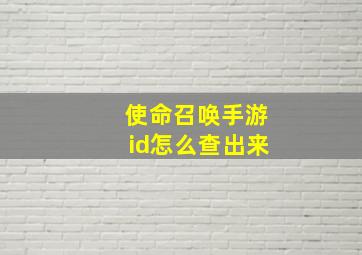 使命召唤手游
id怎么查出来